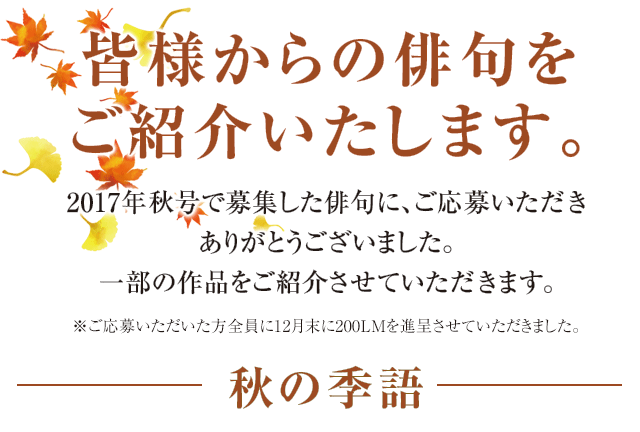 皆様からの俳句をご紹介いたします。

2017年秋号で募集した俳句に、ご応募いただきありがとうございました。
一部の作品をご紹介させていただきます。

※ご応募いただいた方全員に12月末に200LMを進呈させていただきました。

秋の季語